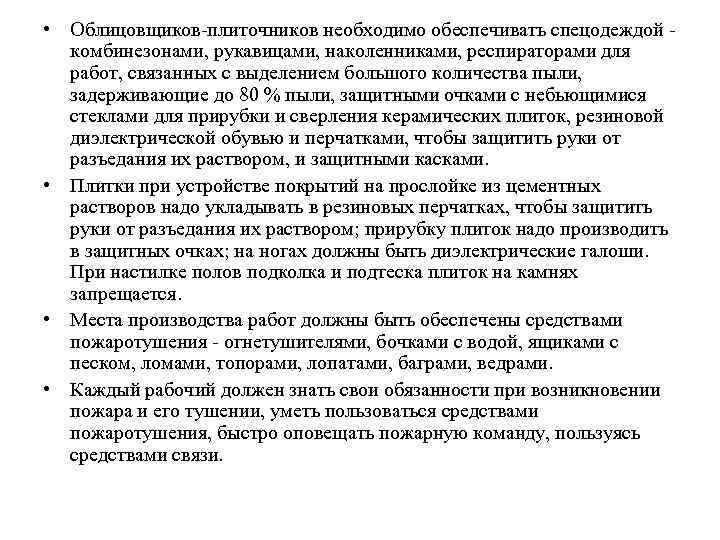 • Облицовщиков-плиточников необходимо обеспечивать спецодеждой - комбинезонами, рукавицами, наколенниками, респираторами для работ, связанных с выделением большого количества пыли, задерживающие до 80 % пыли, защитными очками с небьющимися стеклами для прирубки и сверления керамических плиток, резиновой диэлектрической обувью и перчатками, чтобы защитить руки от разъедания их раствором, и защитными касками.

• Плитки при устройстве покрытий на прослойке из цементных растворов надо укладывать в резиновых перчатках, чтобы защитить руки от разъедания их раствором; прирубку плиток надо производить в защитных очках; на ногах должны быть диэлектрические галоши. При настилке полов подколка и подтеска плиток на камнях запрещается.

• Места производства работ должны быть обеспечены средствами пожаротушения - огнетушителями, бочками с водой, ящиками с песком, ломами, топорами, лопатами, баграми, ведрами.

• Каждый рабочий должен знать свои обязанности при возникновении пожара и его тушении, уметь пользоваться средствами пожаротушения, быстро оповещать пожарную команду, пользуясь средствами связи.